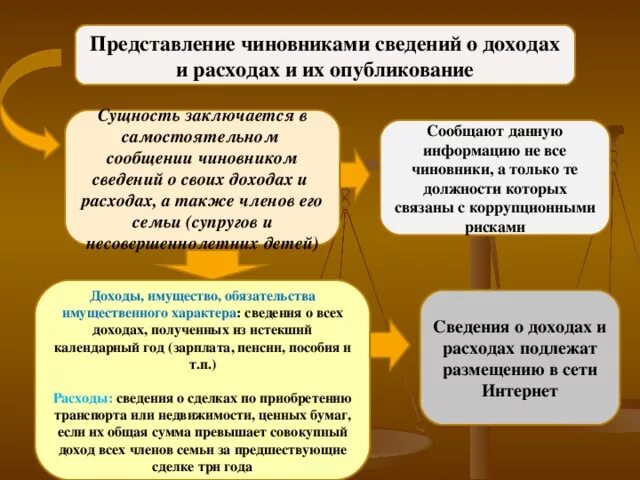 Представление чиновниками сведений о доходах и расходах и их опубликование

Сущность заключается в самостоятельном сообщении чиновником сведений о своих доходах и расходах, а также членов его семьи (супругов и несовершеннолетних детей)

Сообщают данную информацию не все чиновники, а только те должности которых связаны с коррупционными рисками

Доходы, имущество, обязательства имущественного характера: сведения о всех доходах, полученных из истекший календарный год (зарплата, пенсии, пособия и т.п.)

Расходы: сведения о сделках по приобретению транспорта или недвижимости, ценных бумаг, если их общая сумма превышает совокупный доход всех членов семьи за предшествующие сделке три года

Сведения о доходах и расходах подлежат размещению в сети Интернет